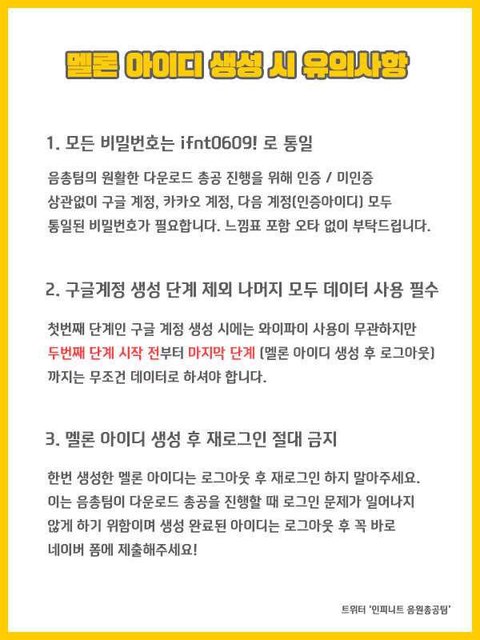 멜론 아이디 생성 시 유의사항

1. 모든 비밀번호는 ifnt0609! 로 통일

음총팀의 원활한 다운로드 총공 진행을 위해 인증 / 미인증 상관없이 구글 계정, 카카오 계정, 다음 계정(인증아이디) 모두 통일된 비밀번호가 필요합니다. 느낌표 포함 오타 없이 부탁드립니다.

2. 구글계정 생성 단계 제외 나머지 모두 데이터 사용 필수

첫번째 단계인 구글 계정 생성 시에는 와이파이 사용이 무관하지만 두번째 단계 시작 전부터 마지막 단계 (멜론 아이디 생성 후 로그아웃) 까지는 무조건 데이터로 하셔야 합니다.

3. 멜론 아이디 생성 후 재로그인 절대 금지

한번 생성한 멜론 아이디는 로그아웃 후 재로그인 하지 말아주세요. 이는 음총팀이 다운로드 총공을 진행할 때 로그인 문제가 일어나지 않게 하기 위함이며 생성 완료된 아이디는 로그아웃 후 꼭 바로 네이버 폼에 제출해주세요!

트위터 '인피니트 음원총공팀'